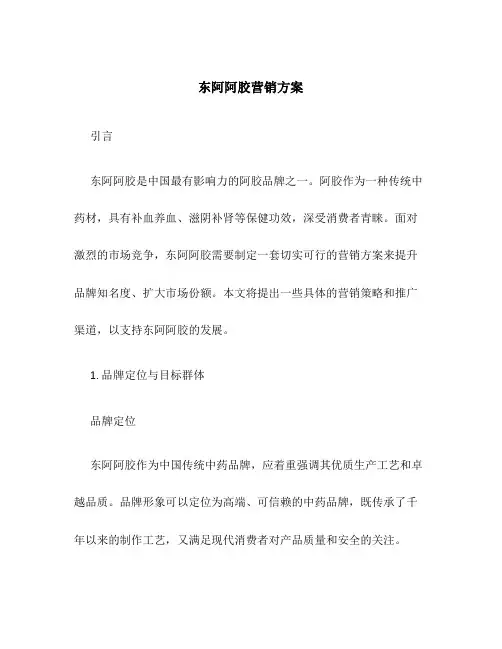 东阿阿胶营销方案

引言

东阿阿胶是中国最有影响力的阿胶品牌之一。阿胶作为一种传统中药材，具有补血养血、滋阴补肾等保健功效，深受消费者青睐。面对激烈的市场竞争，东阿阿胶需要制定一套切实可行的营销方案来提升品牌知名度、扩大市场份额。本文将提出一些具体的营销策略和推广渠道，以支持东阿阿胶的发展。

1. 品牌定位与目标群体

品牌定位

东阿阿胶作为中国传统中药品牌，应着重强调其优质生产工艺和卓越品质。品牌形象可以定位为高端、可信赖的中药品牌，既传承了千年以来的制作工艺，又满足现代消费者对产品质量和安全的关注。